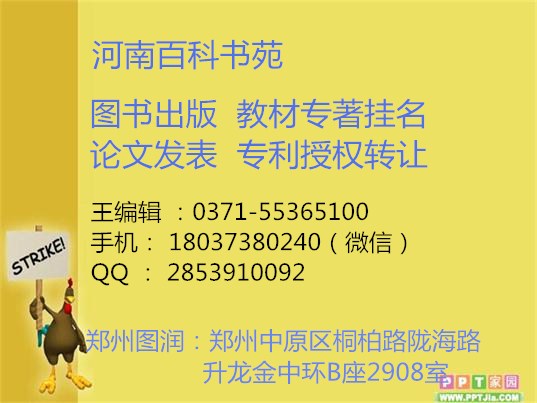 河南百科书苑

图书出版 教材专著挂名
论文发表 专利授权转让

王编辑 ：0371-55365100
手机： 18037380240（微信）
QQ ： 2853910092

STRIKE!

郑州图润：郑州中原区桐柏路陇海路
升龙金中环B座2908室

PPT家园
WWW.PPTJia.COM